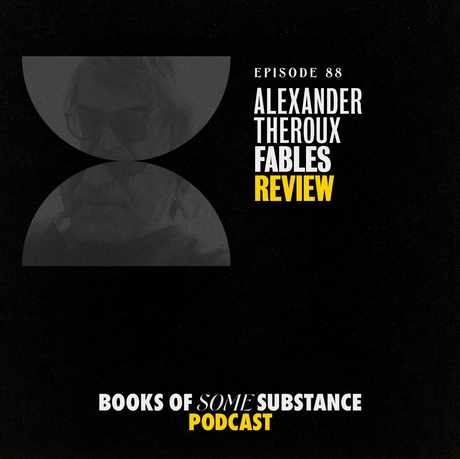 EPISODE 88

ALEXANDER
THEROUX
FABLES
REVIEW

BOOKS OF SOME SUBSTANCE
PODCAST